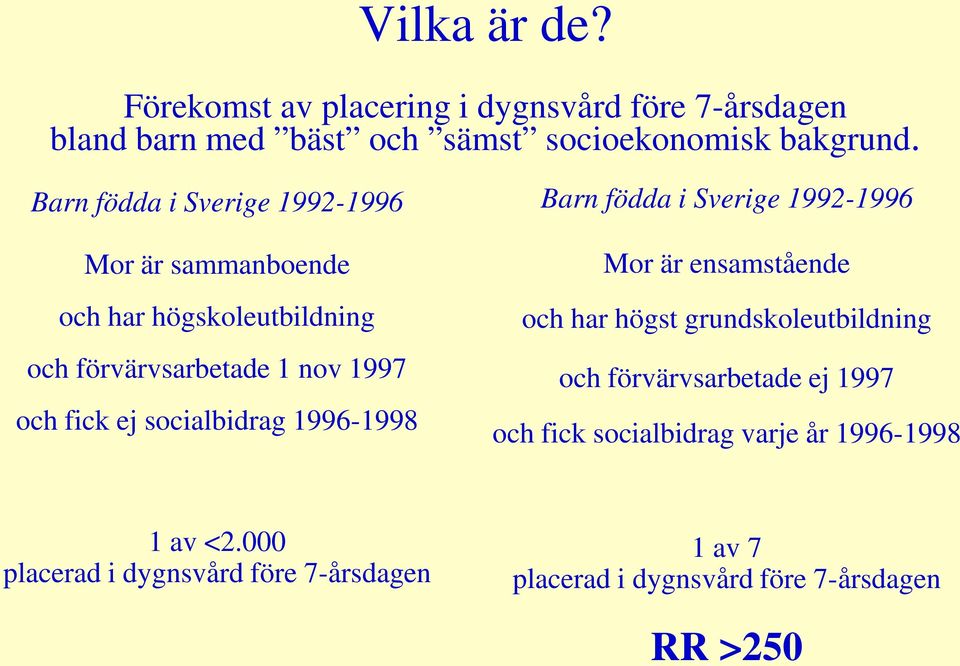 Vilka är de?

Förekomst av placering i dygnsvård före 7-årsdagen bland barn med ”bäst” och ”sämst” socioekonomisk bakgrund.

Barn födda i Sverige 1992-1996

Mor är sammanboende

och har högskoleutbildning

och förvärvsarbetade 1 nov 1997

och fick ej socialbidrag 1996-1998

1 av <2.000
placerad i dygnsvård före 7-årsdagen

Barn födda i Sverige 1992-1996

Mor är ensamstående

och har högst grundskoleutbildning

och förvärvsarbetade ej 1997

och fick socialbidrag varje år 1996-1998

1 av 7
placerad i dygnsvård före 7-årsdagen

RR >250